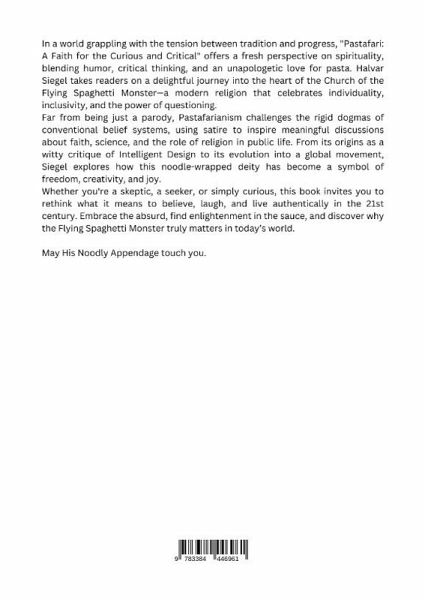 In a world grappling with the tension between tradition and progress, "Pastafari: A Faith for the Curious and Critical" offers a fresh perspective on spirituality, blending humor, critical thinking, and an unapologetic love for pasta. Halvar Siegel takes readers on a delightful journey into the heart of the Church of the Flying Spaghetti Monster—a modern religion that celebrates individuality, inclusivity, and the power of questioning.
Far from being just a parody, Pastafarianism challenges the rigid dogmas of conventional belief systems, using satire to inspire meaningful discussions about faith, science, and the role of religion in public life. From its origins as a witty critique of Intelligent Design to its evolution into a global movement, Siegel explores how this noodle-wrapped deity has become a symbol of freedom, creativity, and joy.
Whether you're a skeptic, a seeker, or simply curious, this book invites you to rethink what it means to believe, laugh, and live authentically in the 21st century. Embrace the absurd, find enlightenment in the sauce, and discover why the Flying Spaghetti Monster truly matters in today's world.

May His Noodly Appendage touch you.

9 783384 446961